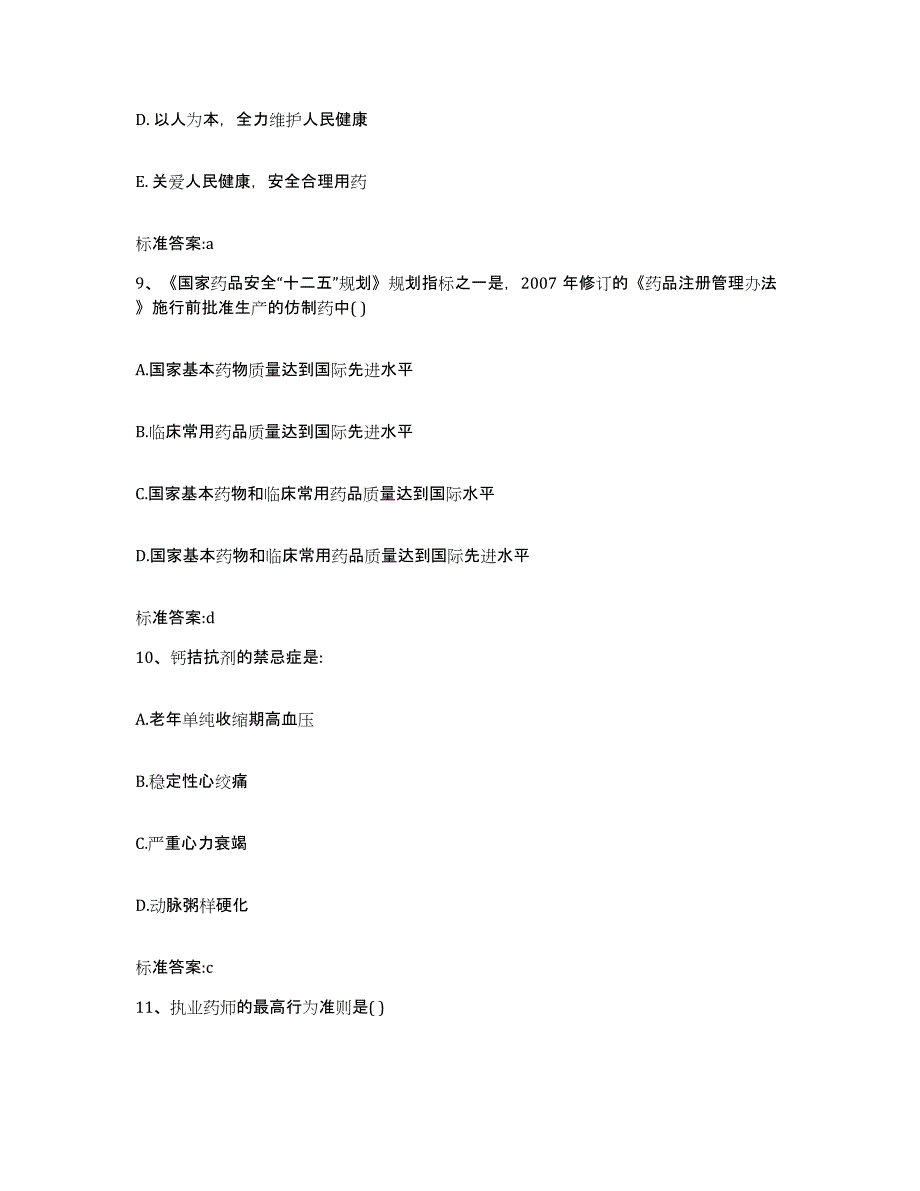 D. 以人为本，全力维护人民健康

E. 关爱人民健康，安全合理用药

标准答案:a

9、《国家药品安全“十二五”规划》规划指标之一是，2007 年修订的《药品注册管理办法》施行前批准生产的仿制药中( )

A.国家基本药物质量达到国际先进水平

B.临床常用药品质量达到国际先进水平

C.国家基本药物和临床常用药品质量达到国际水平

D.国家基本药物和临床常用药品质量达到国际先进水平

标准答案:d

10、钙拮抗剂的禁忌症是:

A.老年单纯收缩期高血压

B.稳定性心绞痛

C.严重心力衰竭

D.动脉粥样硬化

标准答案:c

11、执业药师的最高行为准则是( )